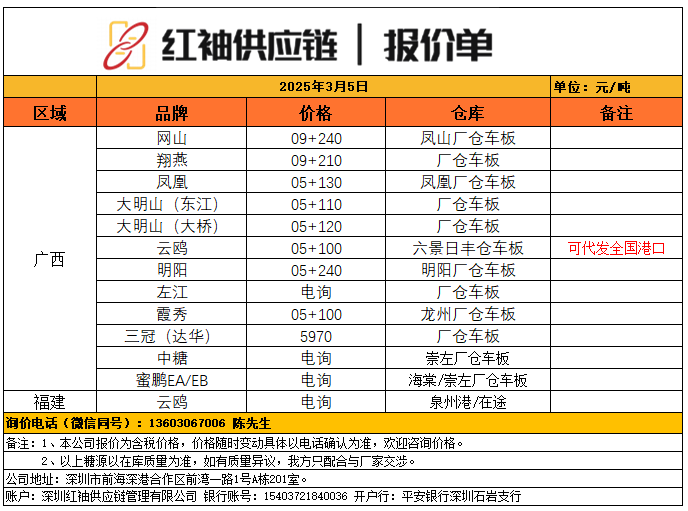 红袖供应链 | 报价单

2025年3月5日 单位：元/吨

| 区域 | 品牌 | 价格 | 仓库 | 备注 |
|---|---|---|---|---|
| 广西 | 网山 | 09+240 | 凤山厂仓车板 | |
| | 翔燕 | 09+210 | 厂仓车板 | |
| | 凤凰 | 05+130 | 凤凰厂仓车板 | |
| | 大明山（东江） | 05+110 | 厂仓车板 | |
| | 大明山（大桥） | 05+120 | 厂仓车板 | |
| | 云鸥 | 05+100 | 六景日丰仓车板 | 可代发全国港口 |
| | 明阳 | 05+240 | 明阳厂仓车板 | |
| | 左江 | 电询 | 厂仓车板 | |
| | 霞秀 | 05+100 | 龙州厂仓车板 | |
| | 三冠（达华） | 5970 | 厂仓车板 | |
| | 中糖 | 电询 | 崇左厂仓车板 | |
| | 蜜鹏EA/EB | 电询 | 海棠/崇左厂仓车板 | |
| 福建 | 云鸥 | 电询 | 泉州港/在途 | |

询价电话（微信同号）：13603067006 陈先生

备注：1、本公司报价为含税价格，价格随时变动具体以电话确认为准，欢迎咨询价格。

2、以上糖源以在库质量为准，如有质量异议，我方只配合与厂家交涉。

公司地址：深圳市前海深港合作区前湾一路1号A栋201室。

账户：深圳红袖供应链管理有限公司 银行账号：15403721840036 开户行：平安银行深圳石岩支行